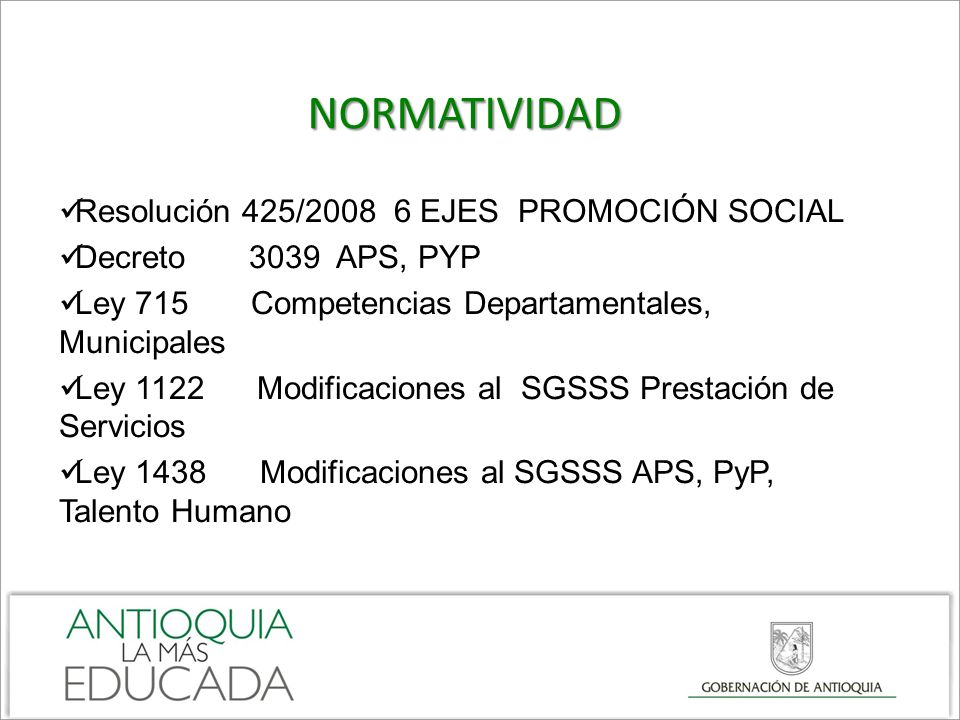 NORMATIVIDAD

✓Resolución 425/2008 6 EJES PROMOCIÓN SOCIAL

✓Decreto 3039 APS, PYP

✓Ley 715 Competencias Departamentales, Municipales

✓Ley 1122 Modificaciones al SGSSS Prestación de Servicios

✓Ley 1438 Modificaciones al SGSSS APS, PyP, Talento Humano

ANTIOQUIA LA MÁS EDUCADA

GOBERNACIÓN DE ANTIOQUIA